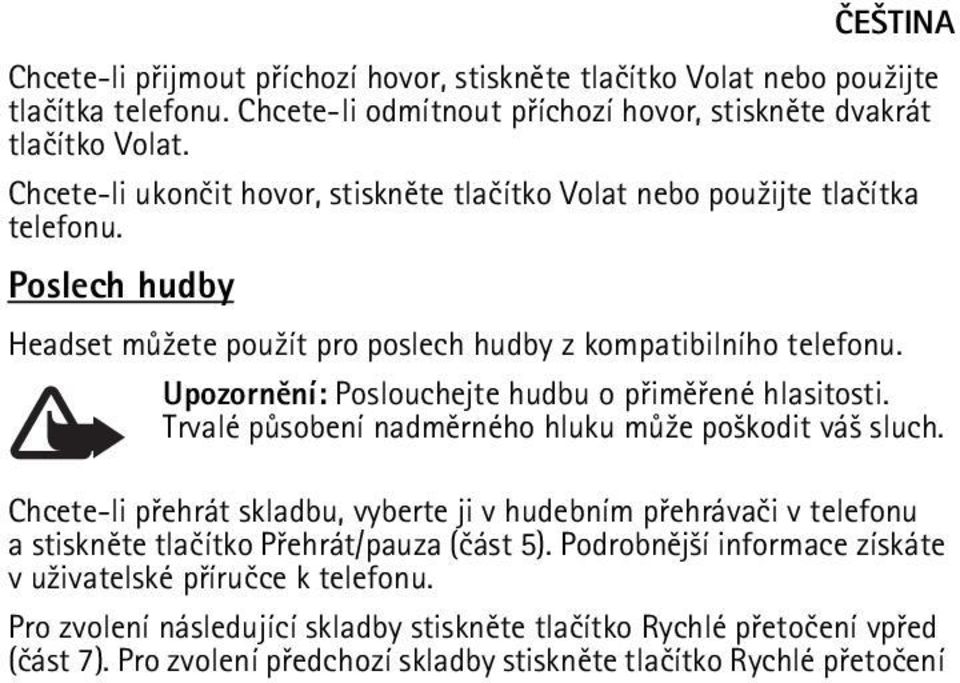 ČEŠTINA

Chcete-li přijmout příchozí hovor, stiskněte tlačítko Volat nebo použijte tlačítka telefonu. Chcete-li odmítnout příchozí hovor, stiskněte dvakrát tlačítko Volat.

Chcete-li ukončit hovor, stiskněte tlačítko Volat nebo použijte tlačítka telefonu.

Poslech hudby

Headset můžete použít pro poslech hudby z kompatibilního telefonu.

Upozornění: Poslouchejte hudbu o přiměřené hlasitosti. Trvalé působení nadměrného hluku může poškodit váš sluch.

Chcete-li přehrát skladbu, vyberte ji v hudebním přehrávači v telefonu a stiskněte tlačítko Přehrát/pauza (část 5). Podrobnější informace získáte v uživatelské příručce k telefonu.

Pro zvolení následující skladby stiskněte tlačítko Rychlé přetočení vpřed (část 7). Pro zvolení předchozí skladby stiskněte tlačítko Rychlé přetočení